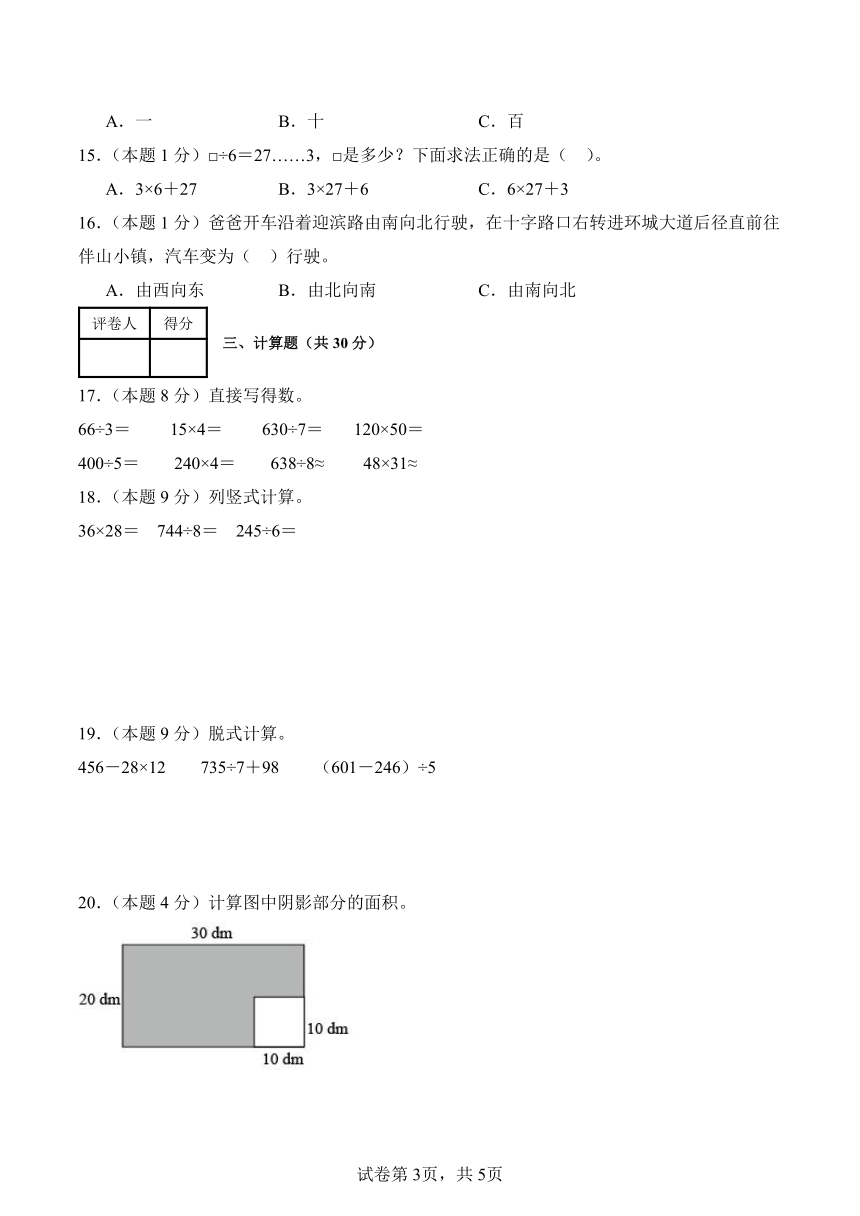 A．一　　B．十　　C．百

15．（本题 1 分）□÷6＝27……3，□是多少？下面求法正确的是（　）。

A．3×6＋27　　B．3×27＋6　　C．6×27＋3

16．（本题 1 分）爸爸开车沿着迎滨路由南向北行驶，在十字路口右转进环城大道后径直前往伴山小镇，汽车变为（　）行驶。

A．由西向东　　B．由北向南　　C．由南向北

| 评卷人 | 得分 |
|---|---|
|  |  |

三、计算题（共 30 分）

17．（本题 8 分）直接写得数。

66÷3＝　15×4＝　630÷7＝　120×50＝

400÷5＝　240×4＝　638÷8≈　48×31≈

18．（本题 9 分）列竖式计算。

36×28＝　744÷8＝　245÷6＝

19．（本题 9 分）脱式计算。

456－28×12　735÷7＋98　（601－246）÷5

20．（本题 4 分）计算图中阴影部分的面积。

30 dm
20 dm
10 dm
10 dm

试卷第 3页，共 5页